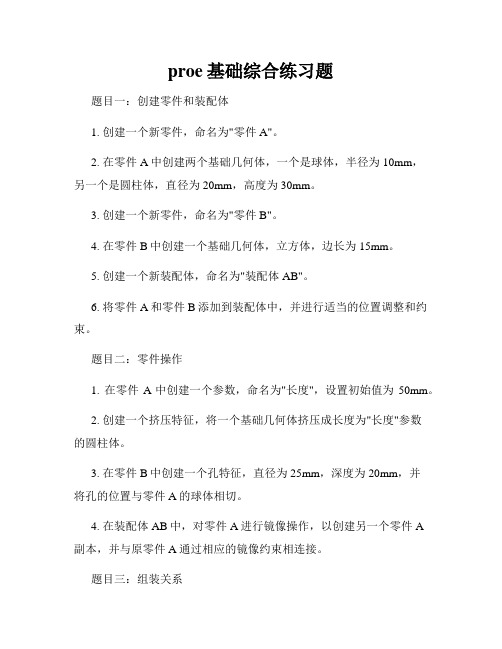 proe 基础综合练习题

题目一：创建零件和装配体

1. 创建一个新零件，命名为"零件 A"。

2. 在零件 A 中创建两个基础几何体，一个是球体，半径为 10mm，另一个是圆柱体，直径为 20mm，高度为 30mm。

3. 创建一个新零件，命名为"零件 B"。

4. 在零件 B 中创建一个基础几何体，立方体，边长为 15mm。

5. 创建一个新装配体，命名为"装配体 AB"。

6. 将零件 A 和零件 B 添加到装配体中，并进行适当的位置调整和约束。

题目二：零件操作

1. 在零件 A 中创建一个参数，命名为"长度"，设置初始值为 50mm。

2. 创建一个挤压特征，将一个基础几何体挤压成长度为"长度"参数的圆柱体。

3. 在零件 B 中创建一个孔特征，直径为 25mm，深度为 20mm，并将孔的位置与零件 A 的球体相切。

4. 在装配体 AB 中，对零件 A 进行镜像操作，以创建另一个零件 A 副本，并与原零件 A 通过相应的镜像约束相连接。

题目三：组装关系